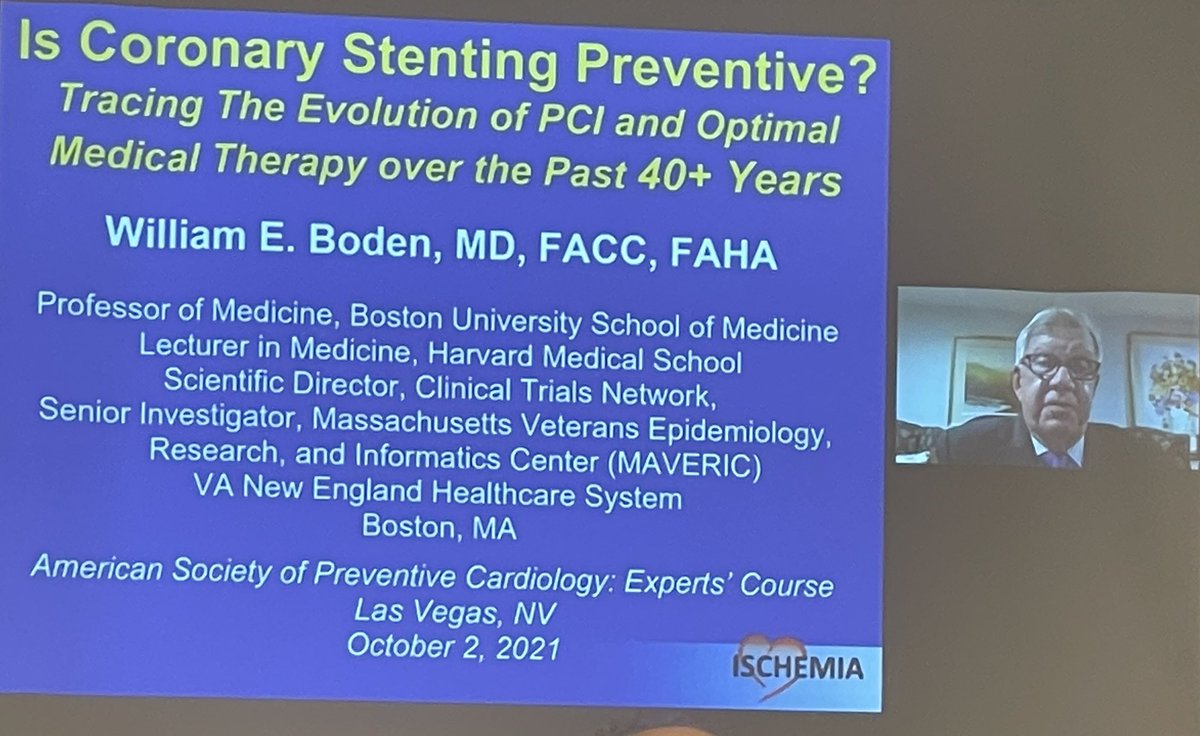 Is Coronary Stenting Preventive?

Tracing The Evolution of PCI and Optimal Medical Therapy over the Past 40+ Years

William E. Boden, MD, FACC, FAHA

Professor of Medicine, Boston University School of Medicine
Lecturer in Medicine, Harvard Medical School
Scientific Director, Clinical Trials Network,
Senior Investigator, Massachusetts Veterans Epidemiology, Research, and Informatics Center (MAVERIC)
VA New England Healthcare System
Boston, MA

American Society of Preventive Cardiology: Experts' Course
Las Vegas, NV
October 2, 2021

ISCHEMIA